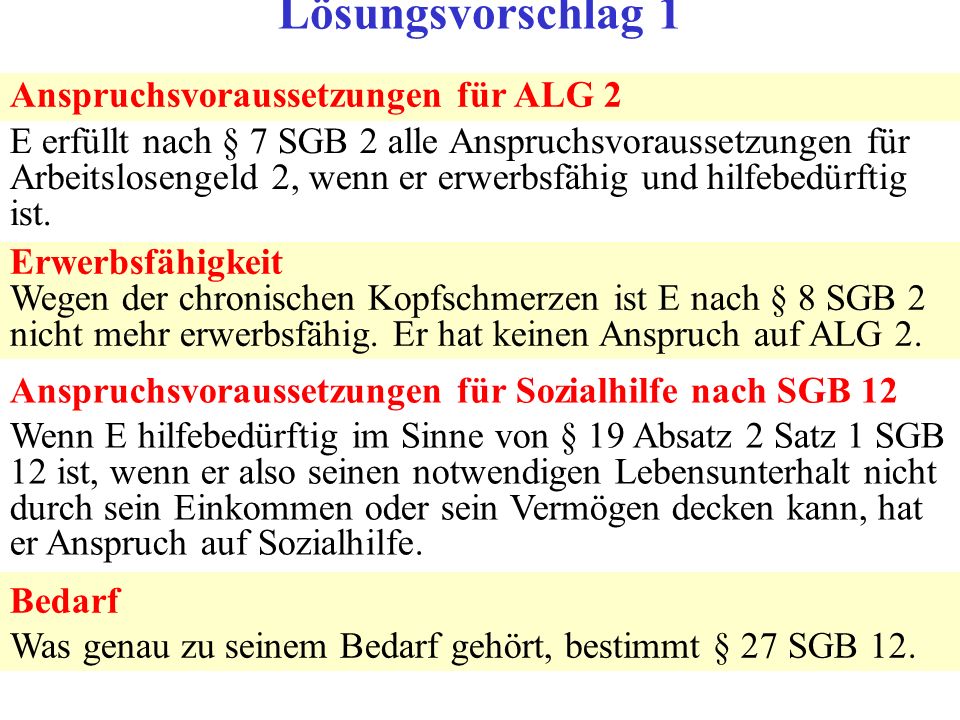 Lösungsvorschlag 1

Anspruchsvoraussetzungen für ALG 2

E erfüllt nach § 7 SGB 2 alle Anspruchsvoraussetzungen für Arbeitslosengeld 2, wenn er erwerbsfähig und hilfebedürftig ist.

Erwerbsfähigkeit

Wegen der chronischen Kopfschmerzen ist E nach § 8 SGB 2 nicht mehr erwerbsfähig. Er hat keinen Anspruch auf ALG 2.

Anspruchsvoraussetzungen für Sozialhilfe nach SGB 12

Wenn E hilfebedürftig im Sinne von § 19 Absatz 2 Satz 1 SGB 12 ist, wenn er also seinen notwendigen Lebensunterhalt nicht durch sein Einkommen oder sein Vermögen decken kann, hat er Anspruch auf Sozialhilfe.

Bedarf

Was genau zu seinem Bedarf gehört, bestimmt § 27 SGB 12.